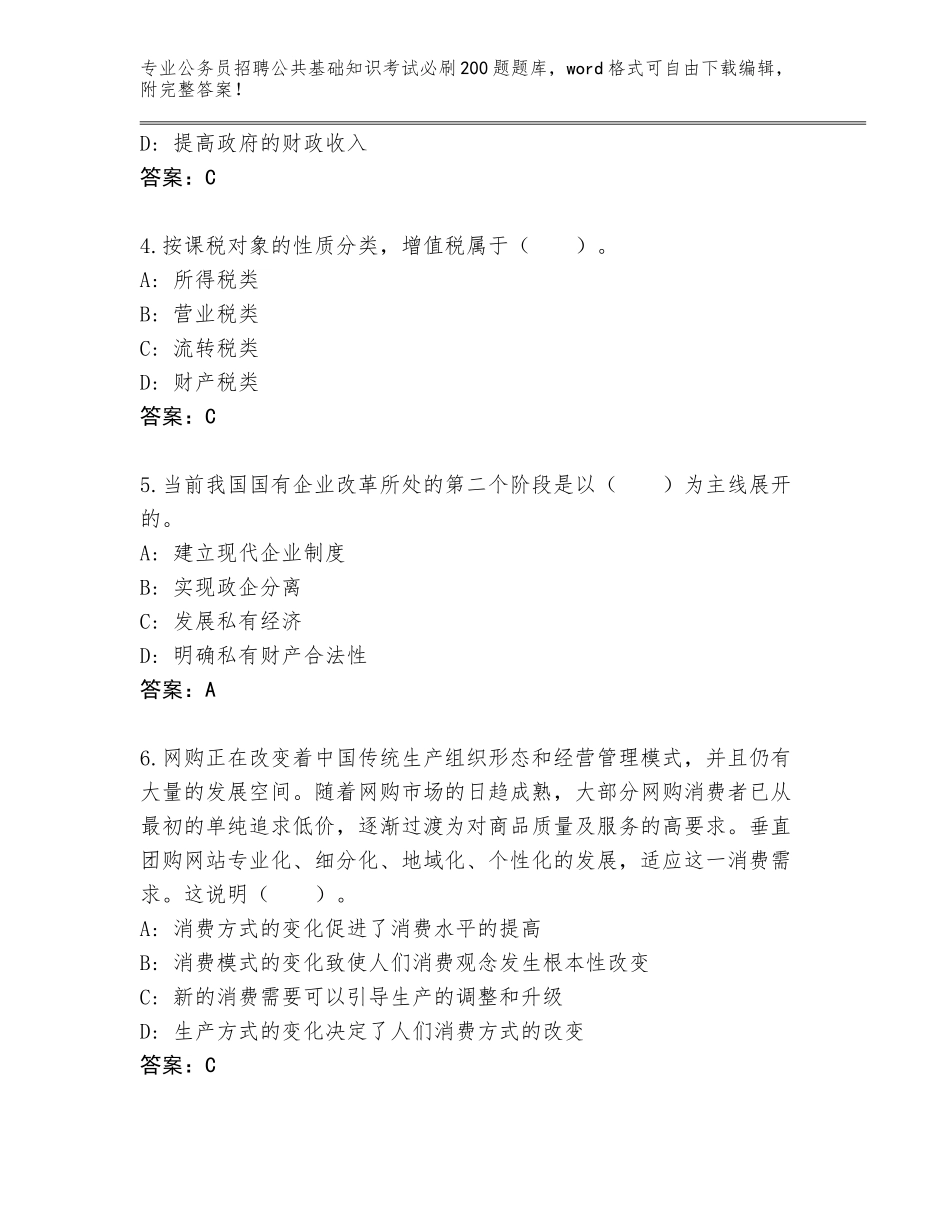 专业公务员招聘公共基础知识考试必刷200题题库，word格式可自由下载编辑，附完整答案！

D：提高政府的财政收入
答案：C

4.按课税对象的性质分类，增值税属于（　　）。
A：所得税类
B：营业税类
C：流转税类
D：财产税类
答案：C

5.当前我国国有企业改革所处的第二个阶段是以（　　）为主线展开的。
A：建立现代企业制度
B：实现政企分离
C：发展私有经济
D：明确私有财产合法性
答案：A

6.网购正在改变着中国传统生产组织形态和经营管理模式，并且仍有大量的发展空间。随着网购市场的日趋成熟，大部分网购消费者已从最初的单纯追求低价，逐渐过渡为对商品质量及服务的高要求。垂直团购网站专业化、细分化、地域化、个性化的发展，适应这一消费需求。这说明（　　）。
A：消费方式的变化促进了消费水平的提高
B：消费模式的变化致使人们消费观念发生根本性改变
C：新的消费需要可以引导生产的调整和升级
D：生产方式的变化决定了人们消费方式的改变
答案：C